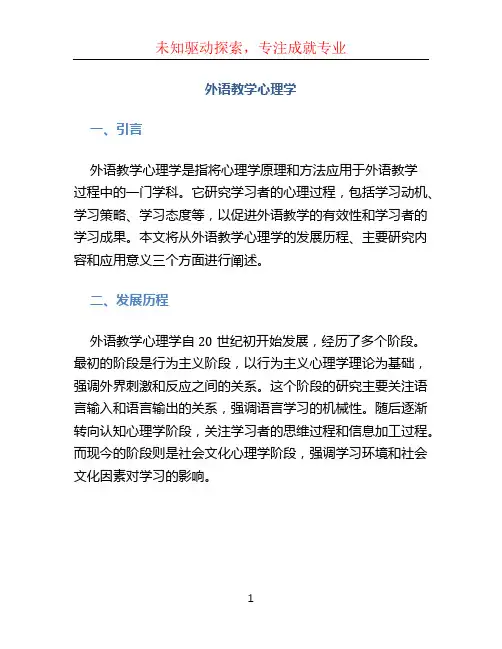 未知驱动探索，专注成就专业

外语教学心理学

一、引言

外语教学心理学是指将心理学原理和方法应用于外语教学过程中的一门学科。它研究学习者的心理过程，包括学习动机、学习策略、学习态度等，以促进外语教学的有效性和学习者的学习成果。本文将从外语教学心理学的发展历程、主要研究内容和应用意义三个方面进行阐述。

二、发展历程

外语教学心理学自 20 世纪初开始发展，经历了多个阶段。最初的阶段是行为主义阶段，以行为主义心理学理论为基础，强调外界刺激和反应之间的关系。这个阶段的研究主要关注语言输入和语言输出的关系，强调语言学习的机械性。随后逐渐转向认知心理学阶段，关注学习者的思维过程和信息加工过程。而现今的阶段则是社会文化心理学阶段，强调学习环境和社会文化因素对学习的影响。

1